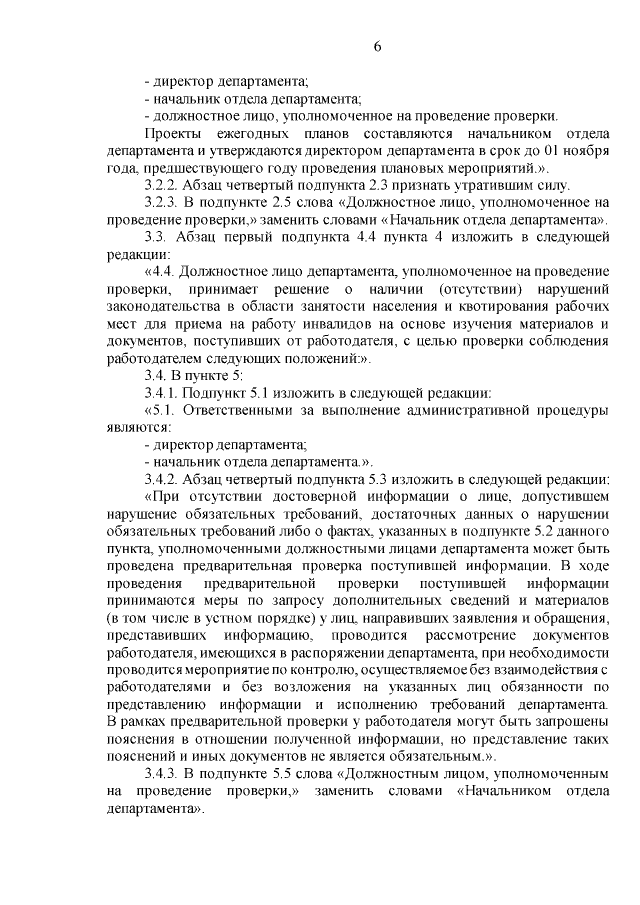 6

- директор департамента;
- начальник отдела департамента;
- должностное лицо, уполномоченное на проведение проверки.

Проекты ежегодных планов составляются начальником отдела департамента и утверждаются директором департамента в срок до 01 ноября года, предшествующего году проведения плановых мероприятий.».

3.2.2. Абзац четвертый подпункта 2.3 признать утратившим силу.

3.2.3. В подпункте 2.5 слова «Должностное лицо, уполномоченное на проведение проверки,» заменить словами «Начальник отдела департамента».

3.3. Абзац первый подпункта 4.4 пункта 4 изложить в следующей редакции:

«4.4. Должностное лицо департамента, уполномоченное на проведение проверки, принимает решение о наличии (отсутствии) нарушений законодательства в области занятости населения и квотирования рабочих мест для приема на работу инвалидов на основе изучения материалов и документов, поступивших от работодателя, с целью проверки соблюдения работодателем следующих положений:».

3.4. В пункте 5:

3.4.1. Подпункт 5.1 изложить в следующей редакции:

«5.1. Ответственными за выполнение административной процедуры являются:

- директор департамента;
- начальник отдела департамента.».

3.4.2. Абзац четвертый подпункта 5.3 изложить в следующей редакции:

«При отсутствии достоверной информации о лице, допустившем нарушение обязательных требований, достаточных данных о нарушении обязательных требований либо о фактах, указанных в подпункте 5.2 данного пункта, уполномоченными должностными лицами департамента может быть проведена предварительная проверка поступившей информации. В ходе проведения предварительной проверки поступившей информации принимаются меры по запросу дополнительных сведений и материалов (в том числе в устном порядке) у лиц, направивших заявления и обращения, представивших информацию, проводится рассмотрение документов работодателя, имеющихся в распоряжении департамента, при необходимости проводится мероприятие по контролю, осуществляемое без взаимодействия с работодателями и без возложения на указанных лиц обязанности по представлению информации и исполнению требований департамента. В рамках предварительной проверки у работодателя могут быть запрошены пояснения в отношении полученной информации, но представление таких пояснений и иных документов не является обязательным.».

3.4.3. В подпункте 5.5 слова «Должностным лицом, уполномоченным на проведение проверки,» заменить словами «Начальником отдела департамента».